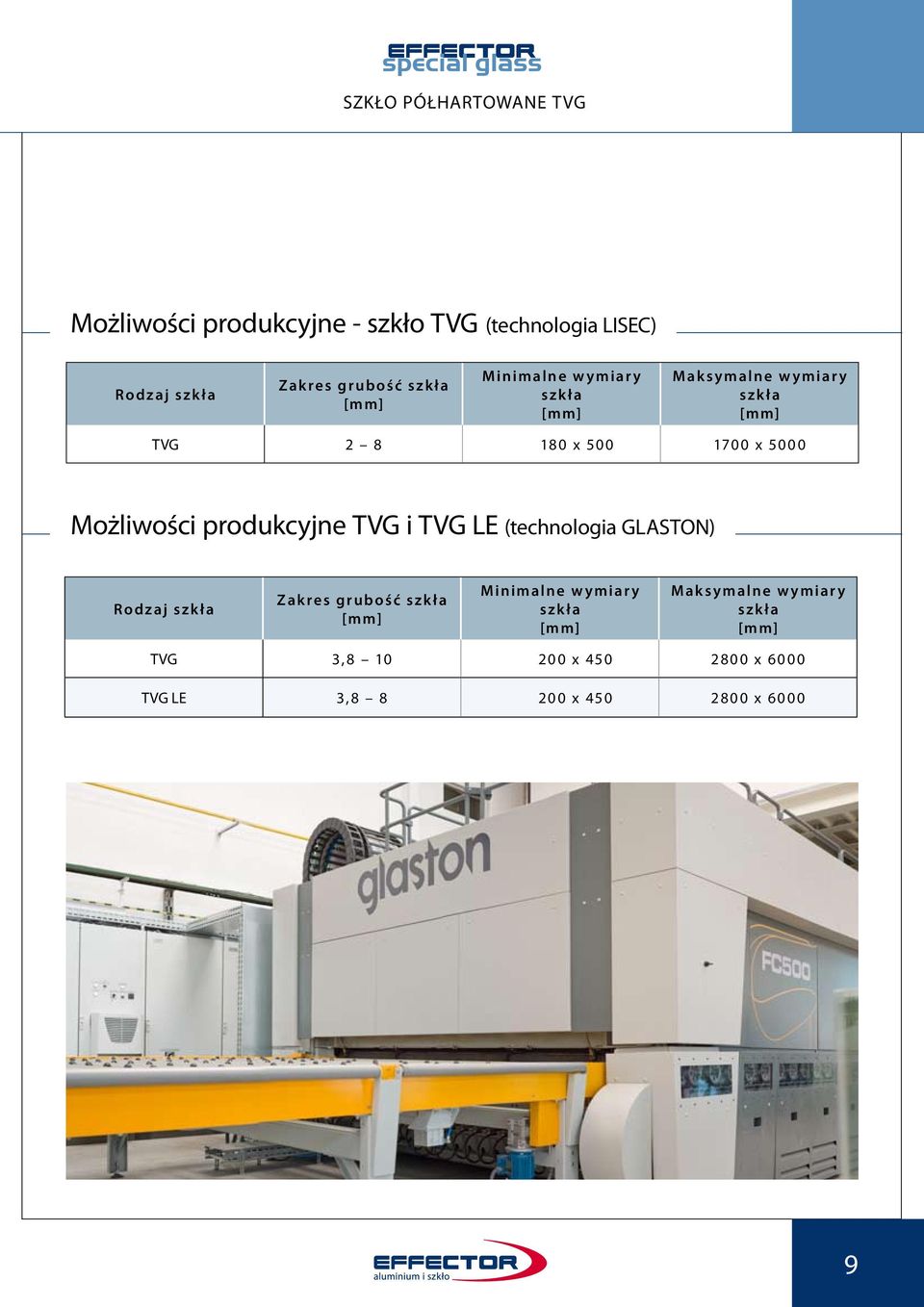 EFFECTOR special glass

SZKŁO PÓŁHARTOWANE TVG

Możliwości produkcyjne - szkło TVG (technologia LISEC)

| Rodzaj szkła | Zakres grubość szkła [mm] | Minimalne wymiary szkła [mm] | Maksymalne wymiary szkła [mm] |
|---|---|---|---|
| TVG | 2 – 8 | 180 x 500 | 1700 x 5000 |

Możliwości produkcyjne TVG i TVG LE (technologia GLASTON)

| Rodzaj szkła | Zakres grubość szkła [mm] | Minimalne wymiary szkła [mm] | Maksymalne wymiary szkła [mm] |
|---|---|---|---|
| TVG | 3,8 – 10 | 200 x 450 | 2800 x 6000 |
| TVG LE | 3,8 – 8 | 200 x 450 | 2800 x 6000 |

glaston

FC500

EFFECTOR aluminium i szkło

9